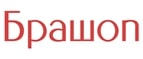 Брашоп